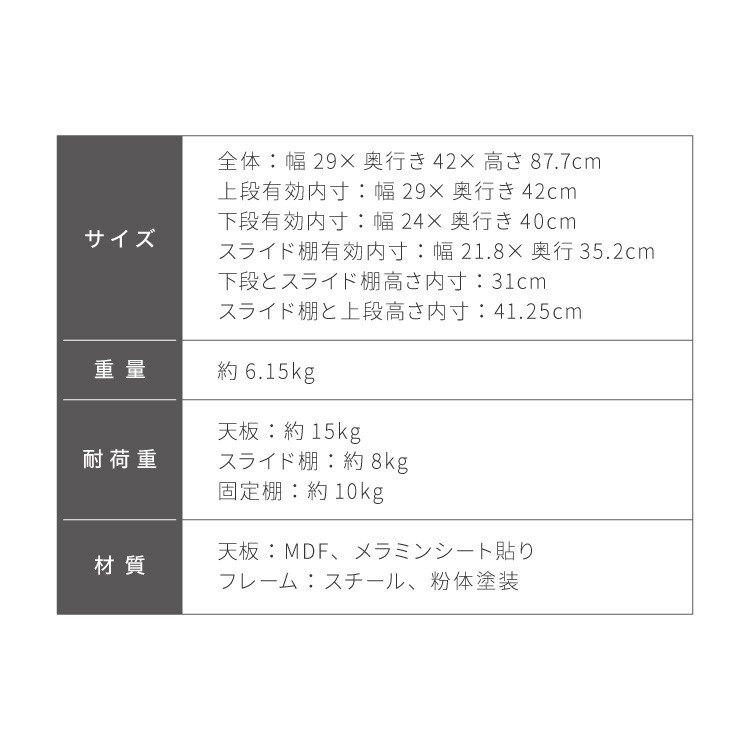 サイズ
全体：幅29×奥行き42×高さ87.7cm
上段有効内寸：幅29×奥行き42cm
下段有効内寸：幅24×奥行き40cm
スライド棚有効内寸：幅21.8×奥行35.2cm
下段とスライド棚高さ内寸：31cm
スライド棚と上段高さ内寸：41.25cm

重量
約6.15kg

耐荷重
天板：約15kg
スライド棚：約8kg
固定棚：約10kg

材質
天板：MDF、メラミンシート貼り
フレーム：スチール、粉体塗装